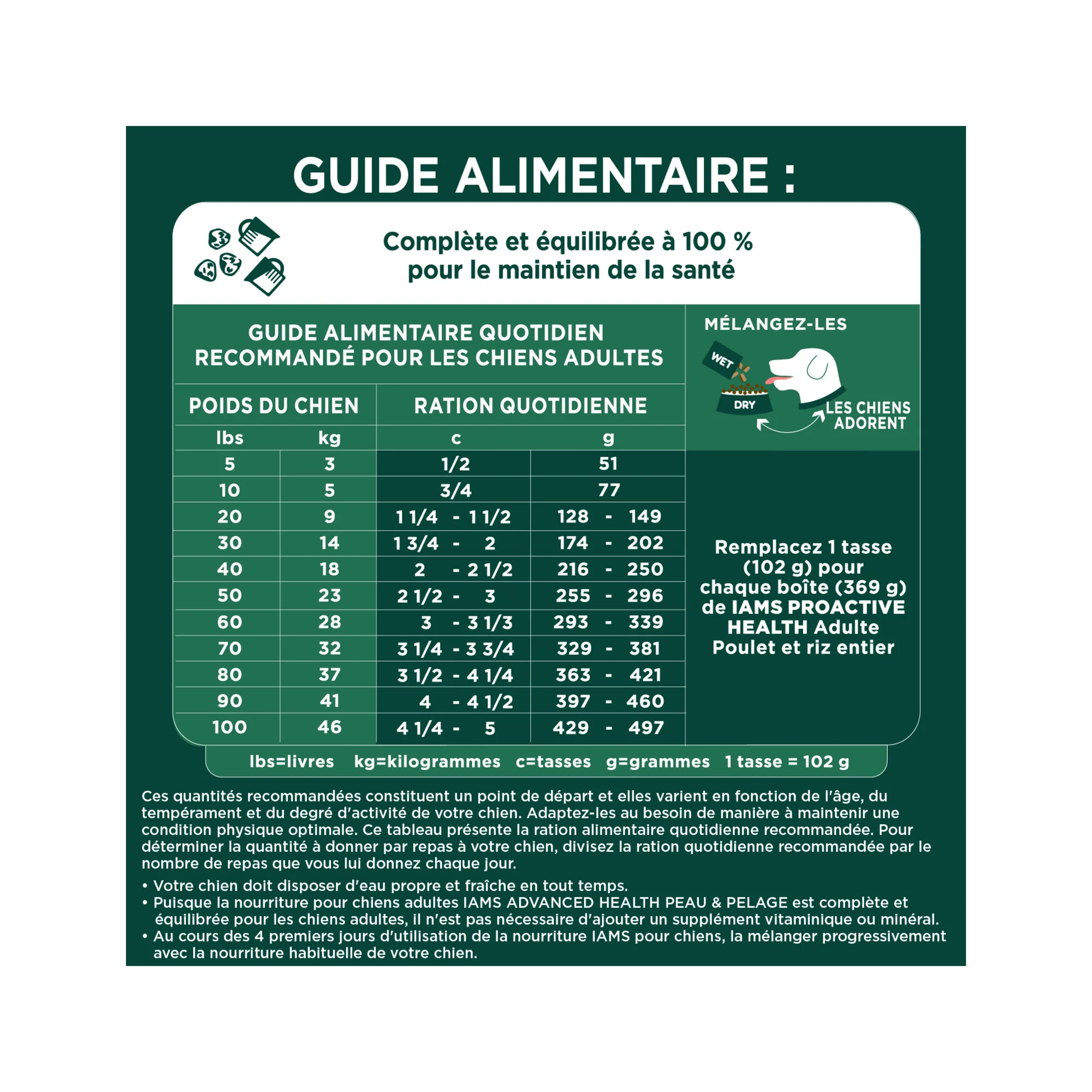 GUIDE ALIMENTAIRE :

Complète et équilibrée à 100 % pour le maintien de la santé

GUIDE ALIMENTAIRE QUOTIDIEN RECOMMANDÉ POUR LES CHIENS ADULTES

| POIDS DU CHIEN | | RATION QUOTIDIENNE | |
|---|---|---|---|
| lbs | kg | c | g |
| 5 | 3 | 1/2 | 51 |
| 10 | 5 | 3/4 | 77 |
| 20 | 9 | 1 1/4 - 1 1/2 | 128 - 149 |
| 30 | 14 | 1 3/4 - 2 | 174 - 202 |
| 40 | 18 | 2 - 2 1/2 | 216 - 250 |
| 50 | 23 | 2 1/2 - 3 | 255 - 296 |
| 60 | 28 | 3 - 3 1/3 | 293 - 339 |
| 70 | 32 | 3 1/4 - 3 3/4 | 329 - 381 |
| 80 | 37 | 3 1/2 - 4 1/4 | 363 - 421 |
| 90 | 41 | 4 - 4 1/2 | 397 - 460 |
| 100 | 46 | 4 1/4 - 5 | 429 - 497 |

MÉLANGEZ-LES

WET

DRY

LES CHIENS ADORENT

Remplacez 1 tasse (102 g) pour chaque boîte (369 g) de IAMS PROACTIVE HEALTH Adulte Poulet et riz entier

lbs=livres kg=kilogrammes c=tasses g=grammes 1 tasse = 102 g

Ces quantités recommandées constituent un point de départ et elles varient en fonction de l'âge, du tempérament et du degré d'activité de votre chien. Adaptez-les au besoin de manière à maintenir une condition physique optimale. Ce tableau présente la ration alimentaire quotidienne recommandée. Pour déterminer la quantité à donner par repas à votre chien, divisez la ration quotidienne recommandée par le nombre de repas que vous lui donnez chaque jour.

• Votre chien doit disposer d'eau propre et fraîche en tout temps.
• Puisque la nourriture pour chiens adultes IAMS ADVANCED HEALTH PEAU & PELAGE est complète et équilibrée pour les chiens adultes, il n'est pas nécessaire d'ajouter un supplément vitaminique ou minéral.
• Au cours des 4 premiers jours d'utilisation de la nourriture IAMS pour chiens, la mélanger progressivement avec la nourriture habituelle de votre chien.